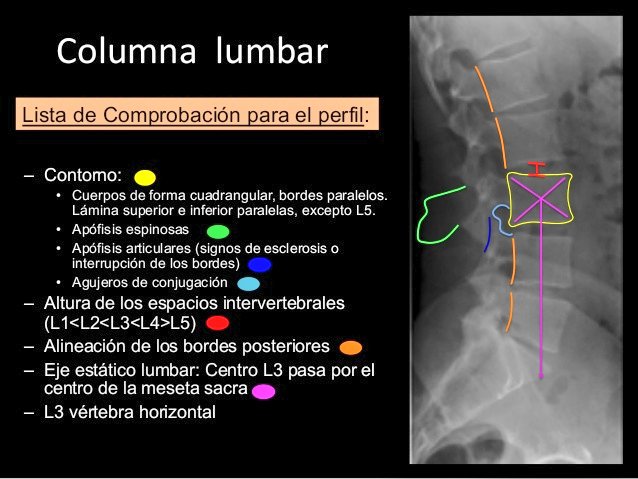 Columna lumbar

Lista de Comprobación para el perfil:

– Contorno:
  • Cuerpos de forma cuadrangular, bordes paralelos. Lámina superior e inferior paralelas, excepto L5.
  • Apófisis espinosas
  • Apófisis articulares (signos de esclerosis o interrupción de los bordes)
  • Agujeros de conjugación
– Altura de los espacios intervertebrales (L1<L2<L3<L4>L5)
– Alineación de los bordes posteriores
– Eje estático lumbar: Centro L3 pasa por el centro de la meseta sacra
– L3 vértebra horizontal